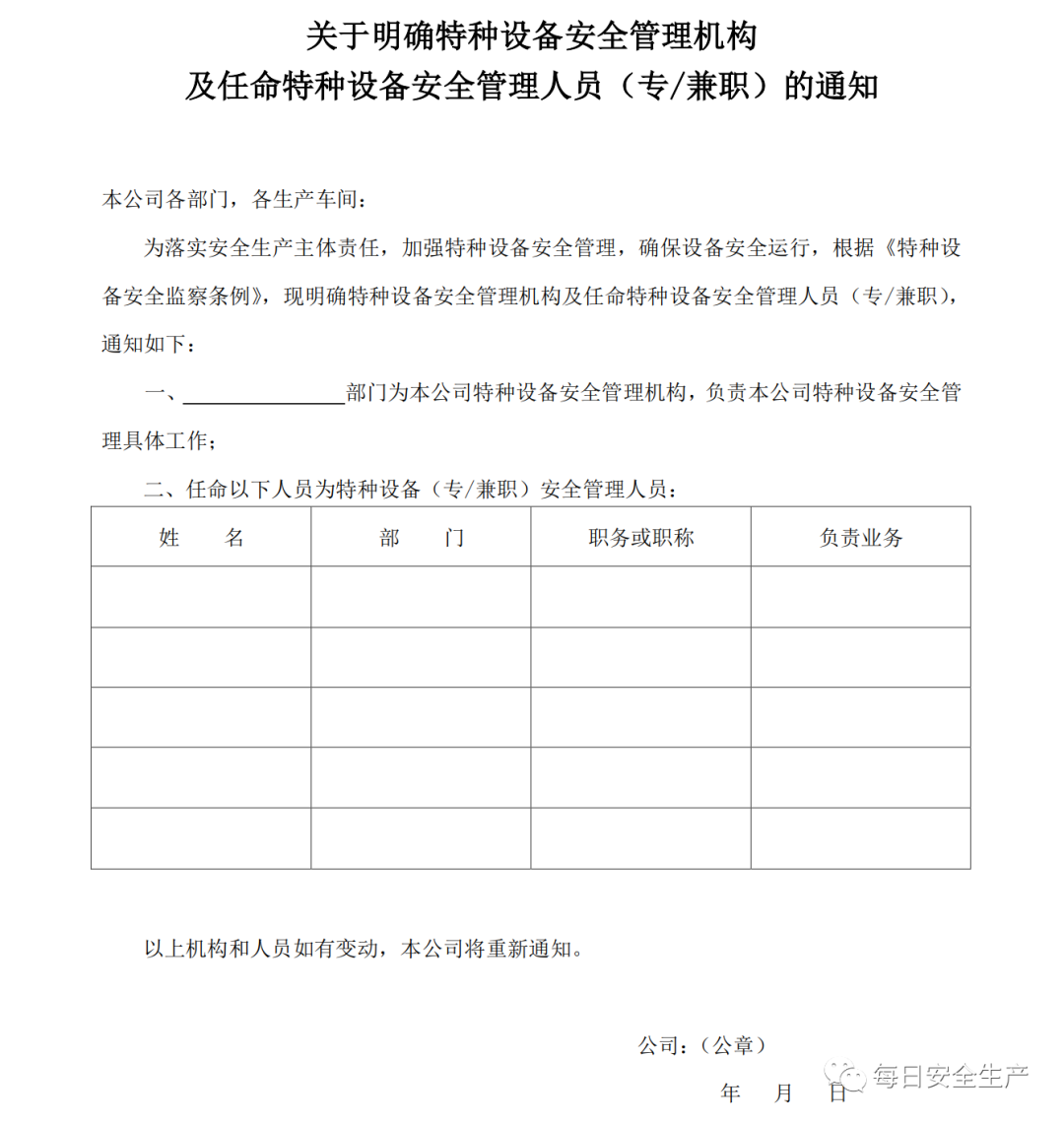 关于明确特种设备安全管理机构
及任命特种设备安全管理人员（专/兼职）的通知

本公司各部门，各生产车间：

为落实安全生产主体责任，加强特种设备安全管理，确保设备安全运行，根据《特种设备安全监察条例》，现明确特种设备安全管理机构及任命特种设备安全管理人员（专/兼职），通知如下：

一、________________部门为本公司特种设备安全管理机构，负责本公司特种设备安全管理具体工作；

二、任命以下人员为特种设备（专/兼职）安全管理人员：

| 姓　　名 | 部　　门 | 职务或职称 | 负责业务 |
|---|---|---|---|
| | | | |
| | | | |
| | | | |
| | | | |
| | | | |

以上机构和人员如有变动，本公司将重新通知。

公司：（公章）

年　　月　　日

每日安全生产